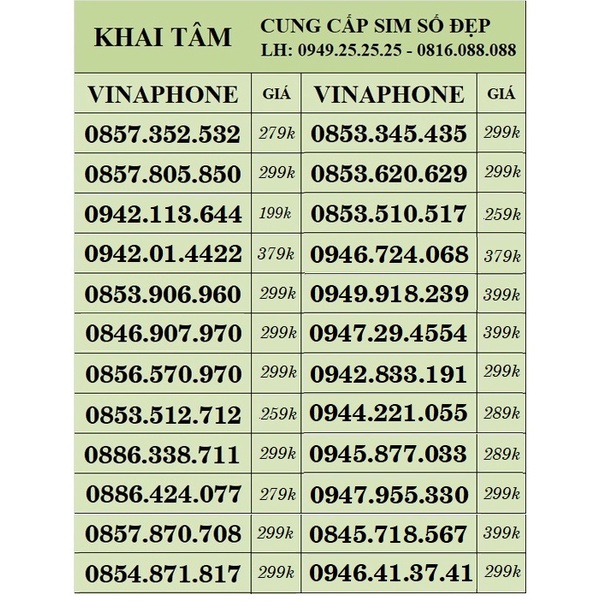 KHAI TÂM

CUNG CẤP SIM SỐ ĐẸP
LH: 0949.25.25.25 - 0816.088.088

| VINAPHONE | GIÁ | VINAPHONE | GIÁ |
|---|---|---|---|
| 0857.352.532 | 279k | 0853.345.435 | 299k |
| 0857.805.850 | 299k | 0853.620.629 | 299k |
| 0942.113.644 | 199k | 0853.510.517 | 259k |
| 0942.01.4422 | 379k | 0946.724.068 | 379k |
| 0853.906.960 | 299k | 0949.918.239 | 399k |
| 0846.907.970 | 299k | 0947.29.4554 | 399k |
| 0856.570.970 | 299k | 0942.833.191 | 299k |
| 0853.512.712 | 259k | 0944.221.055 | 289k |
| 0886.338.711 | 299k | 0945.877.033 | 289k |
| 0886.424.077 | 279k | 0947.955.330 | 299k |
| 0857.870.708 | 299k | 0845.718.567 | 399k |
| 0854.871.817 | 299k | 0946.41.37.41 | 299k |